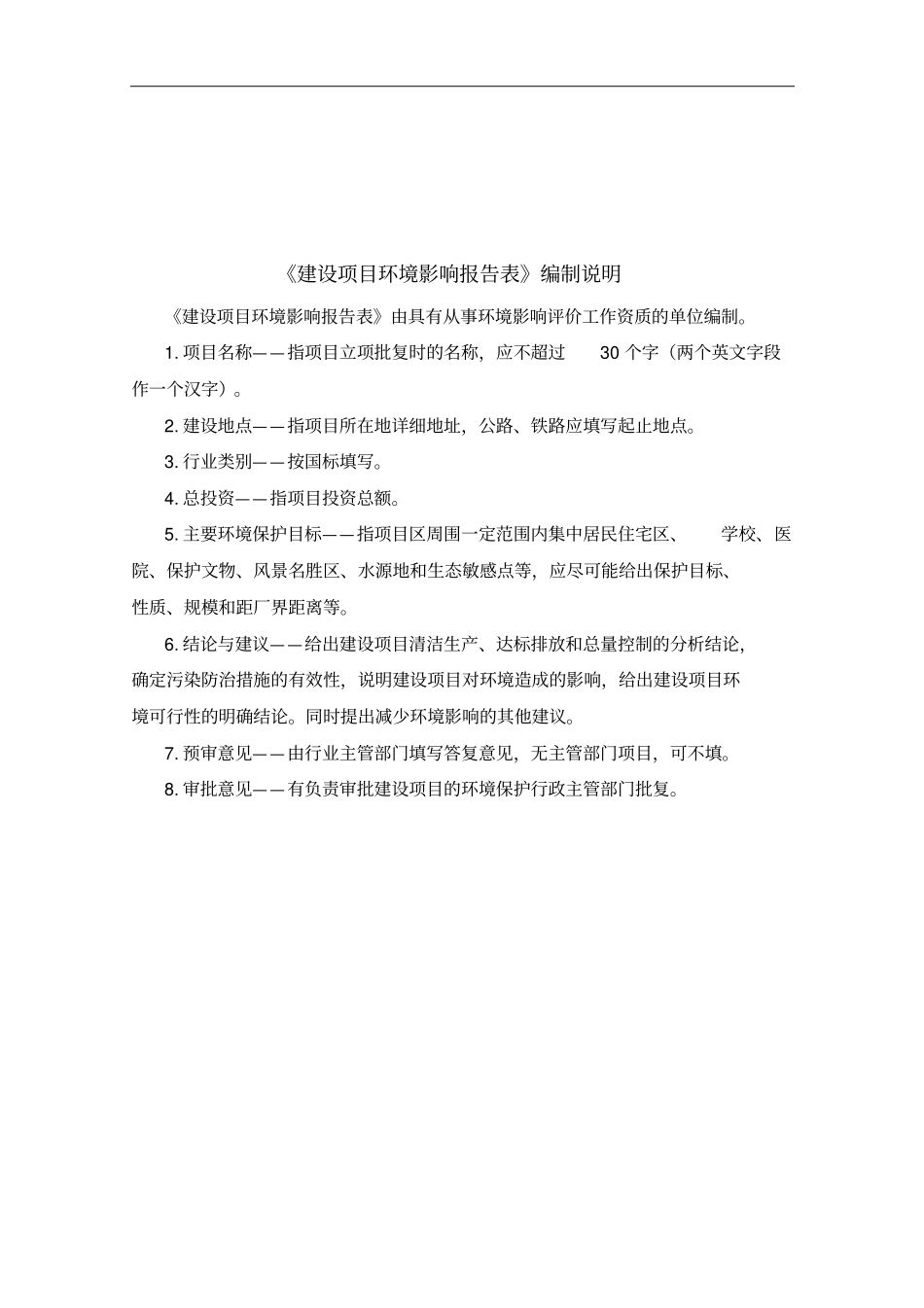 《建设项目环境影响报告表》编制说明

《建设项目环境影响报告表》由具有从事环境影响评价工作资质的单位编制。

1. 项目名称——指项目立项批复时的名称，应不超过 30 个字（两个英文字段作一个汉字）。

2. 建设地点——指项目所在地详细地址，公路、铁路应填写起止地点。

3. 行业类别——按国标填写。

4. 总投资——指项目投资总额。

5. 主要环境保护目标——指项目区周围一定范围内集中居民住宅区、学校、医院、保护文物、风景名胜区、水源地和生态敏感点等，应尽可能给出保护目标、性质、规模和距厂界距离等。

6. 结论与建议——给出建设项目清洁生产、达标排放和总量控制的分析结论，确定污染防治措施的有效性，说明建设项目对环境造成的影响，给出建设项目环境可行性的明确结论。同时提出减少环境影响的其他建议。

7. 预审意见——由行业主管部门填写答复意见，无主管部门项目，可不填。

8. 审批意见——有负责审批建设项目的环境保护行政主管部门批复。